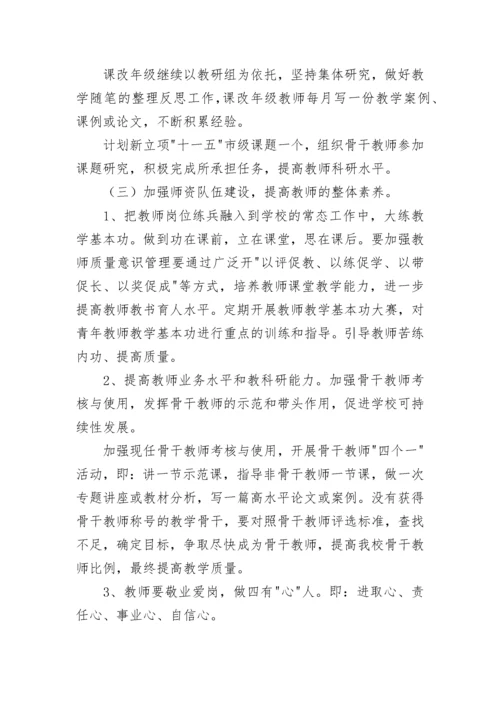 课改年级继续以教研组为依托，坚持集体研究，做好教学随笔的整理反思工作，课改年级教师每月写一份教学案例、课例或论文，不断积累经验。

计划新立项"十一五"市级课题一个，组织骨干教师参加课题研究，积极完成所承担任务，提高教师科研水平。

（三）加强师资队伍建设，提高教师的整体素养。

1、把教师岗位练兵融入到学校的常态工作中，大练教学基本功。做到功在课前，立在课堂，思在课后。要加强教师质量意识管理要通过广泛开"以评促教、以练促学、以带促长、以奖促成"等方式，培养教师课堂教学能力，进一步提高教师教书育人水平。定期开展教师教学基本功大赛，对青年教师教学基本功进行重点的训练和指导。引导教师苦练内功、提高质量。

2、提高教师业务水平和教科研能力。加强骨干教师考核与使用，发挥骨干教师的示范和带头作用，促进学校可持续性发展。

加强现任骨干教师考核与使用，开展骨干教师"四个一"活动，即：讲一节示范课，指导非骨干教师一节课，做一次专题讲座或教材分析，写一篇高水平论文或案例。没有获得骨干教师称号的教学骨干，要对照骨干教师评选标准，查找不足，确定目标，争取尽快成为骨干教师，提高我校骨干教师比例，最终提高教学质量。

3、教师要敬业爱岗，做四有"心"人。即：进取心、责任心、事业心、自信心。